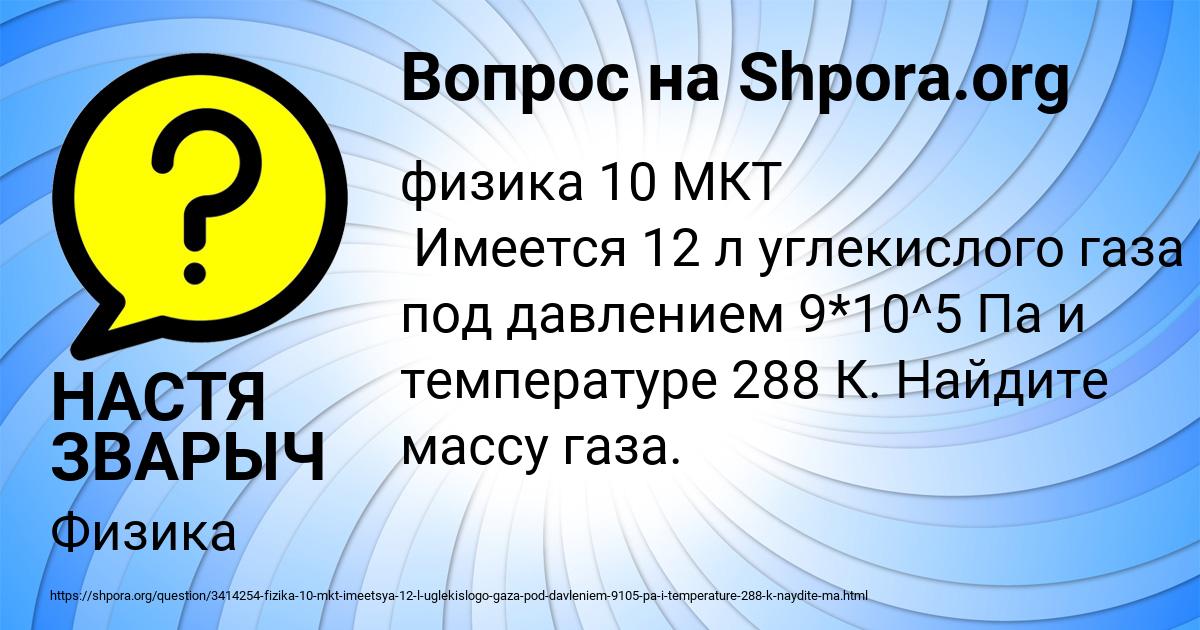 Вопрос на Shpora.org

физика 10 МКТ
Имеется 12 л углекислого газа под давлением 9*10^5 Па и температуре 288 К. Найдите массу газа.

НАСТЯ ЗВАРЫЧ

Физика

https://shpora.org/question/3414254-fizika-10-mkt-imeetsya-12-l-uglekislogo-gaza-pod-davleniem-9105-pa-i-temperature-288-k-naydite-ma.html